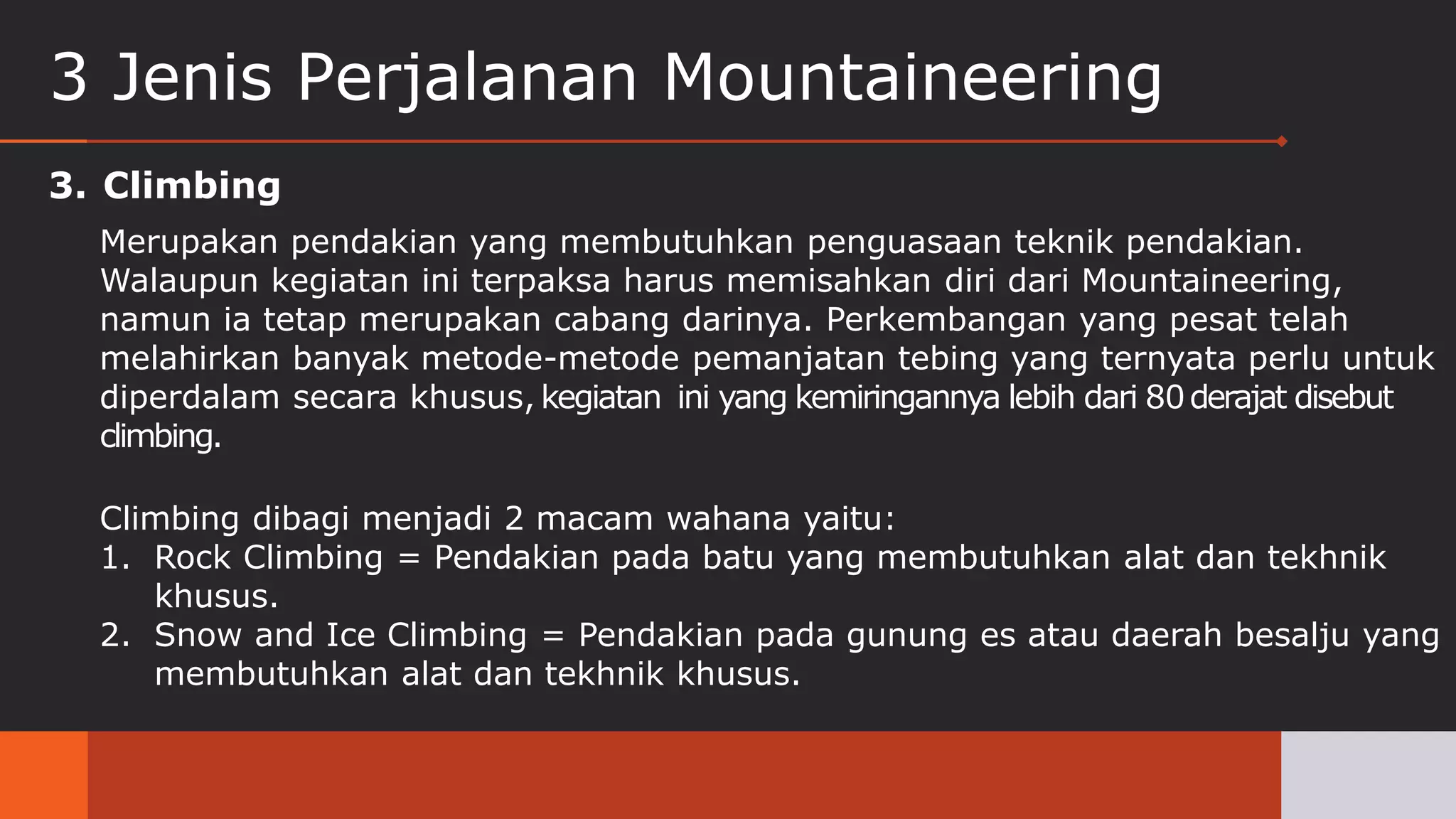 3 Jenis Perjalanan Mountaineering

3. Climbing

Merupakan pendakian yang membutuhkan penguasaan teknik pendakian. Walaupun kegiatan ini terpaksa harus memisahkan diri dari Mountaineering, namun ia tetap merupakan cabang darinya. Perkembangan yang pesat telah melahirkan banyak metode-metode pemanjatan tebing yang ternyata perlu untuk diperdalam secara khusus, kegiatan ini yang kemiringannya lebih dari 80 derajat disebut climbing.

Climbing dibagi menjadi 2 macam wahana yaitu:
1. Rock Climbing = Pendakian pada batu yang membutuhkan alat dan tekhnik khusus.
2. Snow and Ice Climbing = Pendakian pada gunung es atau daerah besalju yang membutuhkan alat dan tekhnik khusus.